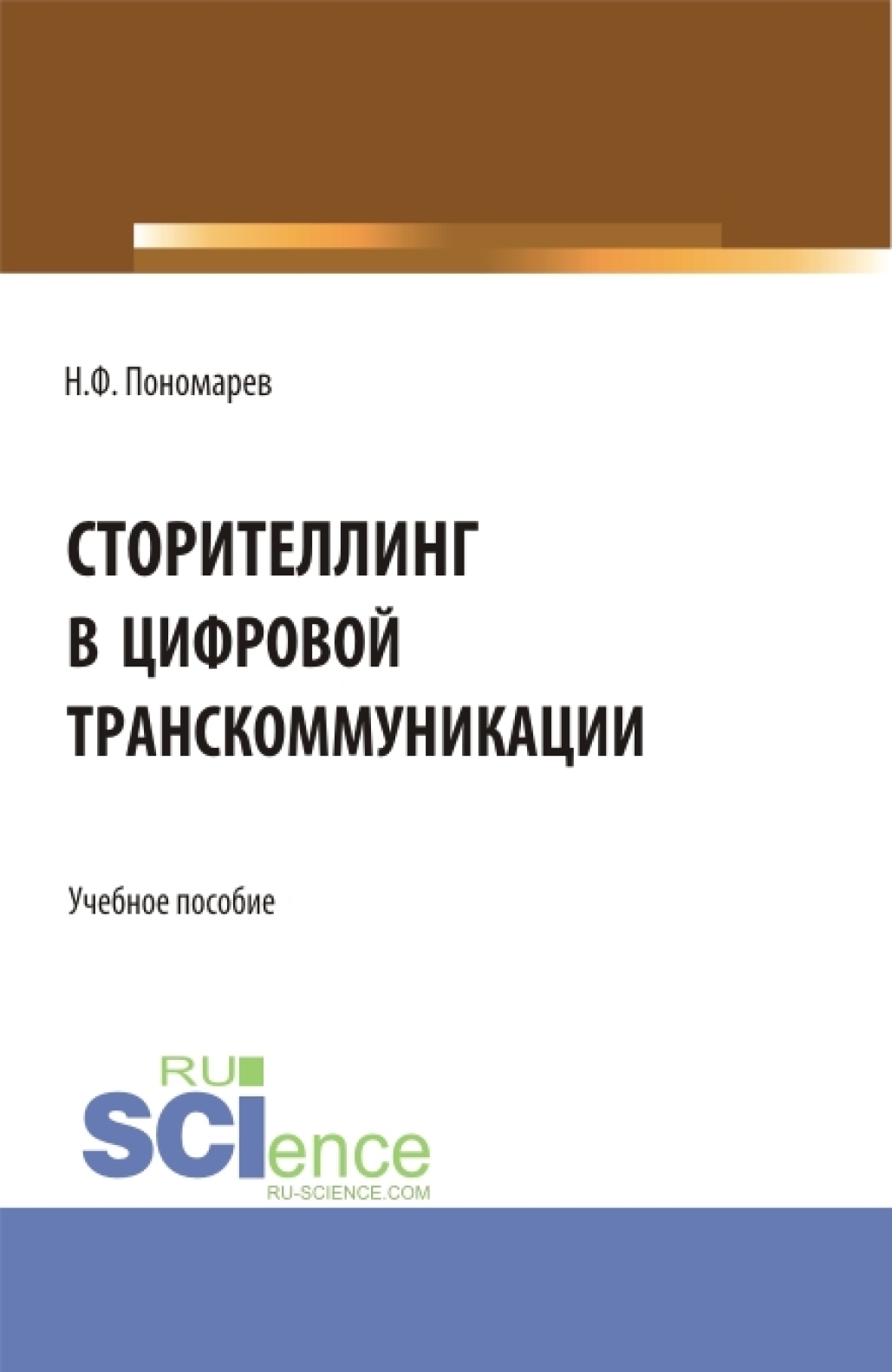 Н.Ф. Пономарев

СТОРИТЕЛЛИНГ В ЦИФРОВОЙ ТРАНСКОММУНИКАЦИИ

Учебное пособие

RU SCIence
RU-SCIENCE.COM